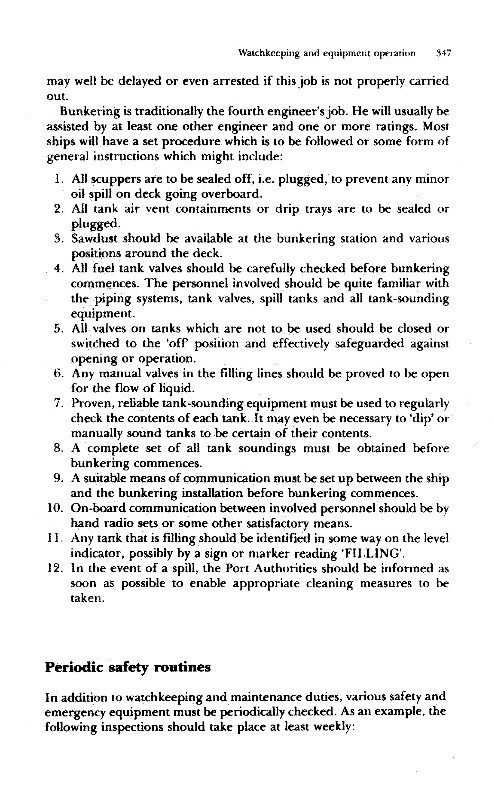 Watchkeeping and equipment operation 347

may well be delayed or even arrested if this job is not properly carried out.

Bunkering is traditionally the fourth engineer's job. He will usually be assisted by at least one other engineer and one or more ratings. Most ships will have a set procedure which is to be followed or some form of general instructions which might include:

1. All scuppers are to be sealed off, i.e. plugged, to prevent any minor oil spill on deck going overboard.
2. All tank air vent containments or drip trays are to be sealed or plugged.
3. Sawdust should be available at the bunkering station and various positions around the deck.
4. All fuel tank valves should be carefully checked before bunkering commences. The personnel involved should be quite familiar with the piping systems, tank valves, spill tanks and all tank-sounding equipment.
5. All valves on tanks which are not to be used should be closed or switched to the 'off' position and effectively safeguarded against opening or operation.
6. Any manual valves in the filling lines should be proved to be open for the flow of liquid.
7. Proven, reliable tank-sounding equipment must be used to regularly check the contents of each tank. It may even be necessary to 'dip' or manually sound tanks to be certain of their contents.
8. A complete set of all tank soundings must be obtained before bunkering commences.
9. A suitable means of communication must be set up between the ship and the bunkering installation before bunkering commences.
10. On-board communication between involved personnel should be by hand radio sets or some other satisfactory means.
11. Any tank that is filling should be identified in some way on the level indicator, possibly by a sign or marker reading 'FILLING'.
12. In the event of a spill, the Port Authorities should be informed as soon as possible to enable appropriate cleaning measures to be taken.

Periodic safety routines

In addition to watchkeeping and maintenance duties, various safety and emergency equipment must be periodically checked. As an example, the following inspections should take place at least weekly: